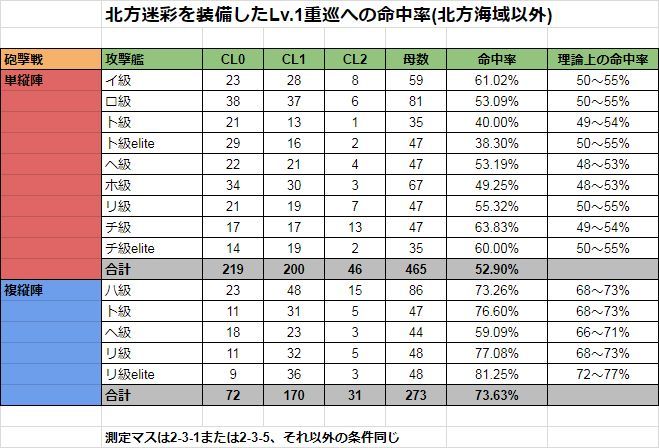 北方迷彩を装備したLv.1重巡への命中率(北方海域以外)

| 砲撃戦 | 攻撃艦 | CL0 | CL1 | CL2 | 母数 | 命中率 | 理論上の命中率 |
|---|---|---|---|---|---|---|---|
| 単縦陣 | イ級 | 23 | 28 | 8 | 59 | 61.02% | 50～55% |
| | ロ級 | 38 | 37 | 6 | 81 | 53.09% | 50～55% |
| | ト級 | 21 | 13 | 1 | 35 | 40.00% | 49～54% |
| | ト級elite | 29 | 16 | 2 | 47 | 38.30% | 50～55% |
| | ヘ級 | 22 | 21 | 4 | 47 | 53.19% | 48～53% |
| | ホ級 | 34 | 30 | 3 | 67 | 49.25% | 48～53% |
| | リ級 | 21 | 19 | 7 | 47 | 55.32% | 50～55% |
| | チ級 | 17 | 17 | 13 | 47 | 63.83% | 49～54% |
| | チ級elite | 14 | 19 | 2 | 35 | 60.00% | 50～55% |
| | 合計 | 219 | 200 | 46 | 465 | 52.90% | |
| 複縦陣 | ハ級 | 23 | 48 | 15 | 86 | 73.26% | 68～73% |
| | ト級 | 11 | 31 | 5 | 47 | 76.60% | 68～73% |
| | ヘ級 | 18 | 23 | 3 | 44 | 59.09% | 66～71% |
| | リ級 | 11 | 32 | 5 | 48 | 77.08% | 68～73% |
| | リ級elite | 9 | 36 | 3 | 48 | 81.25% | 72～77% |
| | 合計 | 72 | 170 | 31 | 273 | 73.63% | |

測定マスは2-3-1または2-3-5、それ以外の条件同じ